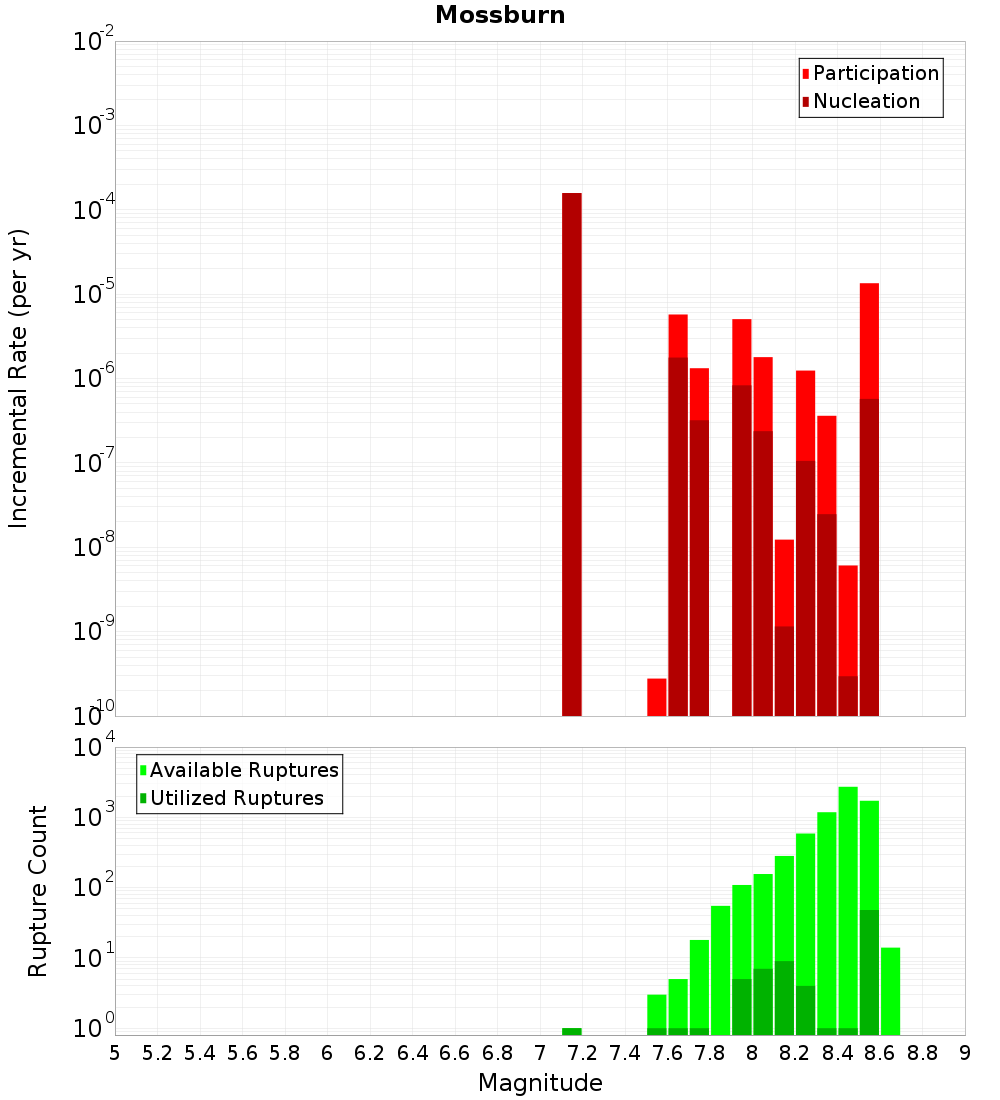 Mossburn

Participation
Nucleation

Incremental Rate (per yr)

$10^{-2}$
$10^{-3}$
$10^{-4}$
$10^{-5}$
$10^{-6}$
$10^{-7}$
$10^{-8}$
$10^{-9}$
$10^{-10}$

Available Ruptures
Utilized Ruptures

Rupture Count

$10^{4}$
$10^{3}$
$10^{2}$
$10^{1}$
$10^{0}$

5 5.2 5.4 5.6 5.8 6 6.2 6.4 6.6 6.8 7 7.2 7.4 7.6 7.8 8 8.2 8.4 8.6 8.8 9

Magnitude